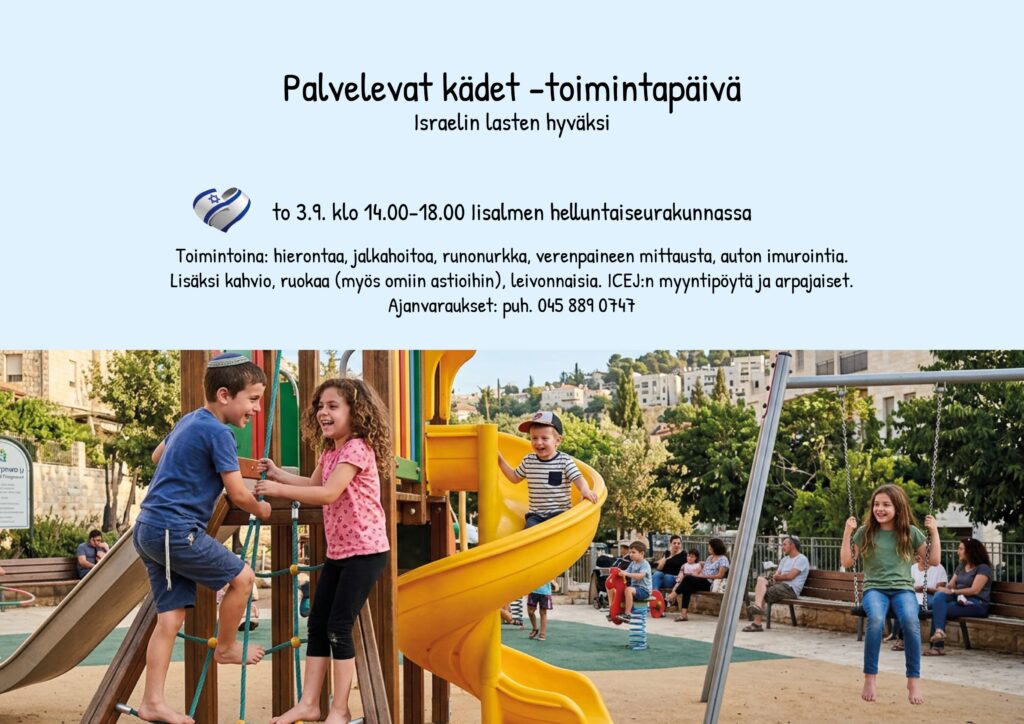 Palvelevat kädet -toimintapäivä
Israelin lasten hyväksi

to 3.9. klo 14.00-18.00 Iisalmen helluntaiseurakunnassa

Toimintoina: hierontaa, jalkahoitoa, runonurkka, verenpaineen mittausta, auton imurointia. Lisäksi kahvio, ruokaa (myös omiin astioihin), leivonnaisia. ICEJ:n myyntipöytä ja arpajaiset. Ajanvaraukset: puh. 045 889 0747